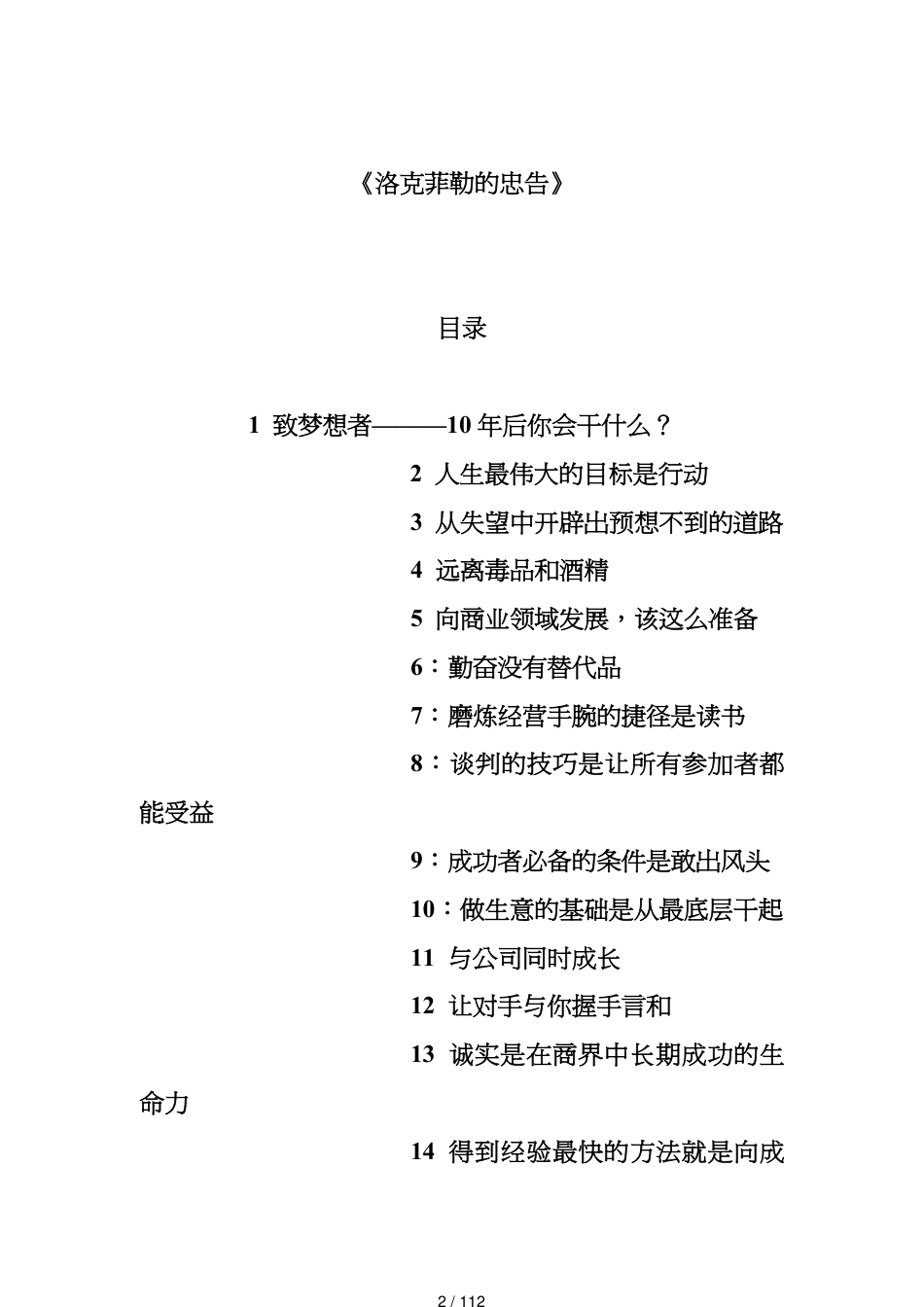 《洛克菲勒的忠告》

目录

1 致梦想者———10 年后你会干什么？

2 人生最伟大的目标是行动

3 从失望中开辟出预想不到的道路

4 远离毒品和酒精

5 向商业领域发展，该这么准备

6：勤奋没有替代品

7：磨炼经营手腕的捷径是读书

8：谈判的技巧是让所有参加者都能受益

9：成功者必备的条件是敢出风头

10：做生意的基础是从最底层干起

11 与公司同时成长

12 让对手与你握手言和

13 诚实是在商界中长期成功的生命力

14 得到经验最快的方法就是向成

2 / 112